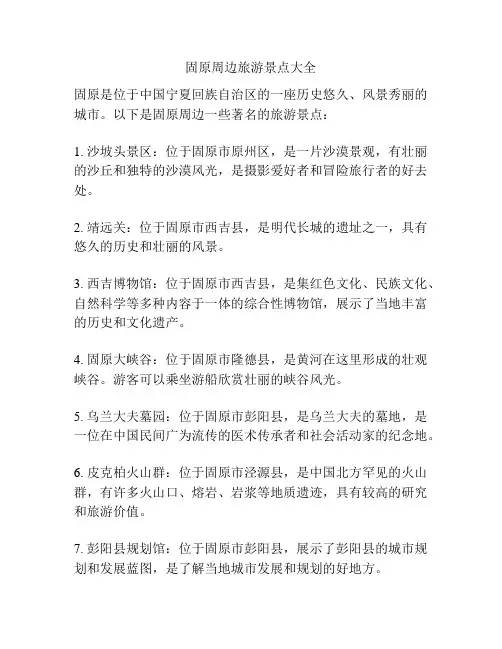 固原周边旅游景点大全

固原是位于中国宁夏回族自治区的一座历史悠久、风景秀丽的城市。以下是固原周边一些著名的旅游景点：

1. 沙坡头景区：位于固原市原州区，是一片沙漠景观，有壮丽的沙丘和独特的沙漠风光，是摄影爱好者和冒险旅行者的好去处。

2. 靖远关：位于固原市西吉县，是明代长城的遗址之一，具有悠久的历史和壮丽的风景。

3. 西吉博物馆：位于固原市西吉县，是集红色文化、民族文化、自然科学等多种内容于一体的综合性博物馆，展示了当地丰富的历史和文化遗产。

4. 固原大峡谷：位于固原市隆德县，是黄河在这里形成的壮观峡谷。游客可以乘坐游船欣赏壮丽的峡谷风光。

5. 乌兰大夫墓园：位于固原市彭阳县，是乌兰大夫的墓地，是一位在中国民间广为流传的医术传承者和社会活动家的纪念地。

6. 皮克柏火山群：位于固原市泾源县，是中国北方罕见的火山群，有许多火山口、熔岩、岩浆等地质遗迹，具有较高的研究和旅游价值。

7. 彭阳县规划馆：位于固原市彭阳县，展示了彭阳县的城市规划和发展蓝图，是了解当地城市发展和规划的好地方。